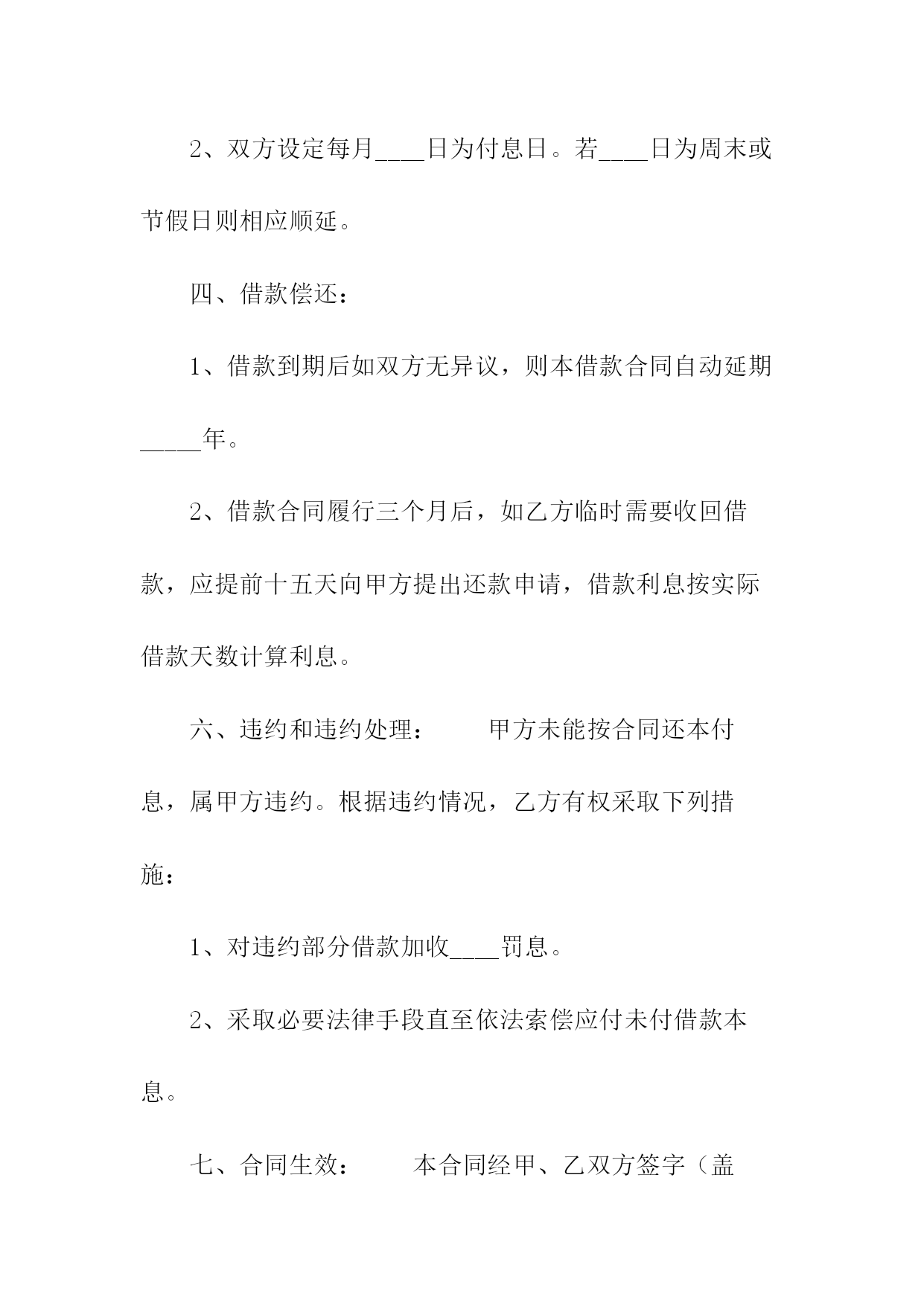 2、双方设定每月____日为付息日。若____日为周末或节假日则相应顺延。

四、借款偿还：

1、借款到期后如双方无异议，则本借款合同自动延期_____年。

2、借款合同履行三个月后，如乙方临时需要收回借款，应提前十五天向甲方提出还款申请，借款利息按实际借款天数计算利息。

六、违约和违约处理：　　甲方未能按合同还本付息，属甲方违约。根据违约情况，乙方有权采取下列措施：

1、对违约部分借款加收____罚息。

2、采取必要法律手段直至依法索偿应付未付借款本息。

七、合同生效：　　本合同经甲、乙双方签字（盖